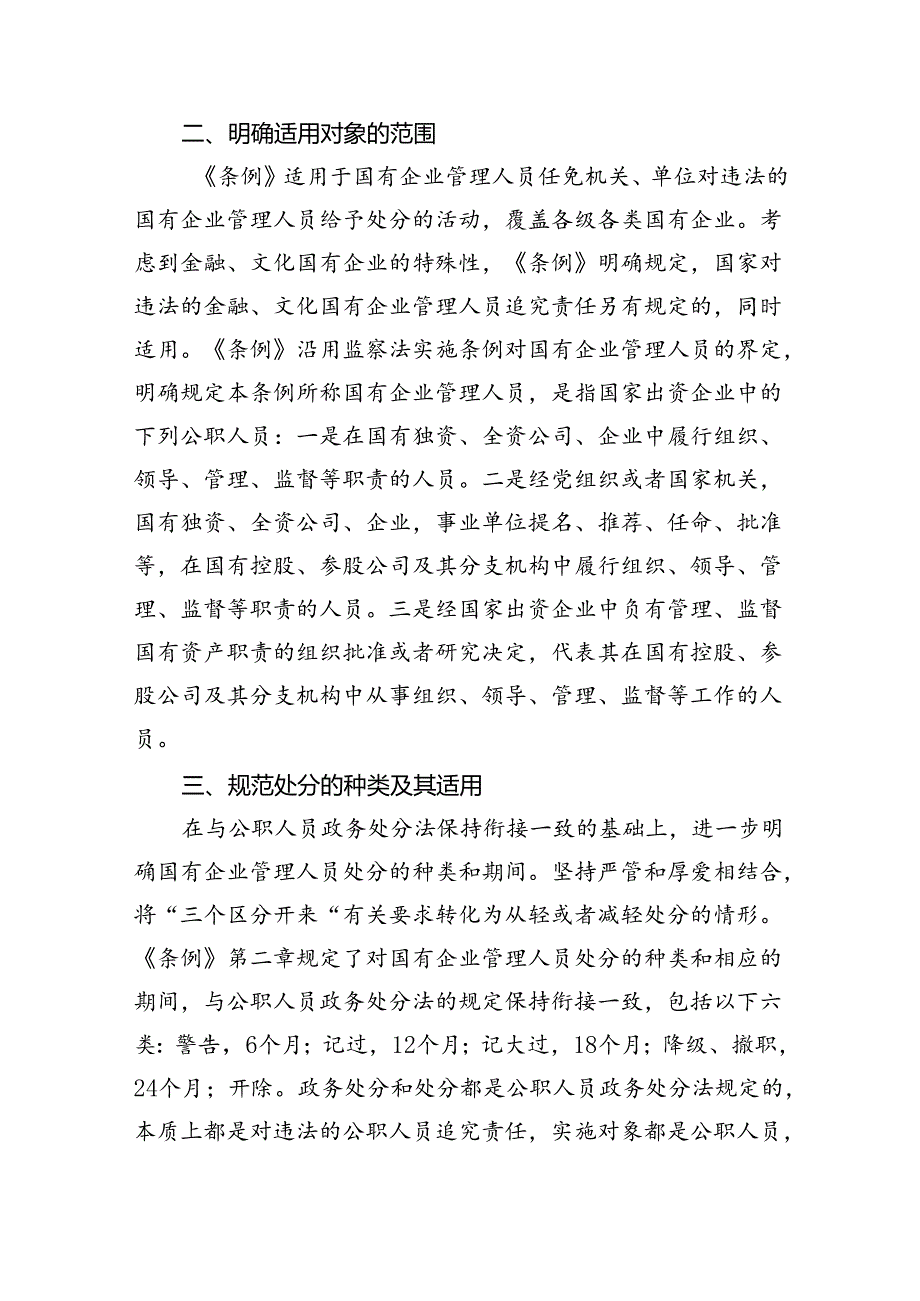 二、明确适用对象的范围

《条例》适用于国有企业管理人员任免机关、单位对违法的国有企业管理人员给予处分的活动，覆盖各级各类国有企业。考虑到金融、文化国有企业的特殊性，《条例》明确规定，国家对违法的金融、文化国有企业管理人员追究责任另有规定的，同时适用。《条例》沿用监察法实施条例对国有企业管理人员的界定，明确规定本条例所称国有企业管理人员，是指国家出资企业中的下列公职人员：一是在国有独资、全资公司、企业中履行组织、领导、管理、监督等职责的人员。二是经党组织或者国家机关，国有独资、全资公司、企业，事业单位提名、推荐、任命、批准等，在国有控股、参股公司及其分支机构中履行组织、领导、管理、监督等职责的人员。三是经国家出资企业中负有管理、监督国有资产职责的组织批准或者研究决定，代表其在国有控股、参股公司及其分支机构中从事组织、领导、管理、监督等工作的人员。

三、规范处分的种类及其适用

在与公职人员政务处分法保持衔接一致的基础上，进一步明确国有企业管理人员处分的种类和期间。坚持严管和厚爱相结合，将“三个区分开来“有关要求转化为从轻或者减轻处分的情形。《条例》第二章规定了对国有企业管理人员处分的种类和相应的期间，与公职人员政务处分法的规定保持衔接一致，包括以下六类：警告，6个月；记过，12个月；记大过，18个月；降级、撤职，24个月；开除。政务处分和处分都是公职人员政务处分法规定的，本质上都是对违法的公职人员追究责任，实施对象都是公职人员，